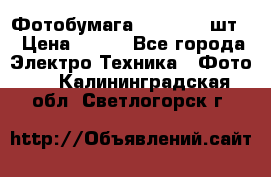 Фотобумага шт
Цена Все города
Электро Техника Фото
Калининградская обл Светлогорск г

http://Объявлений.сайт